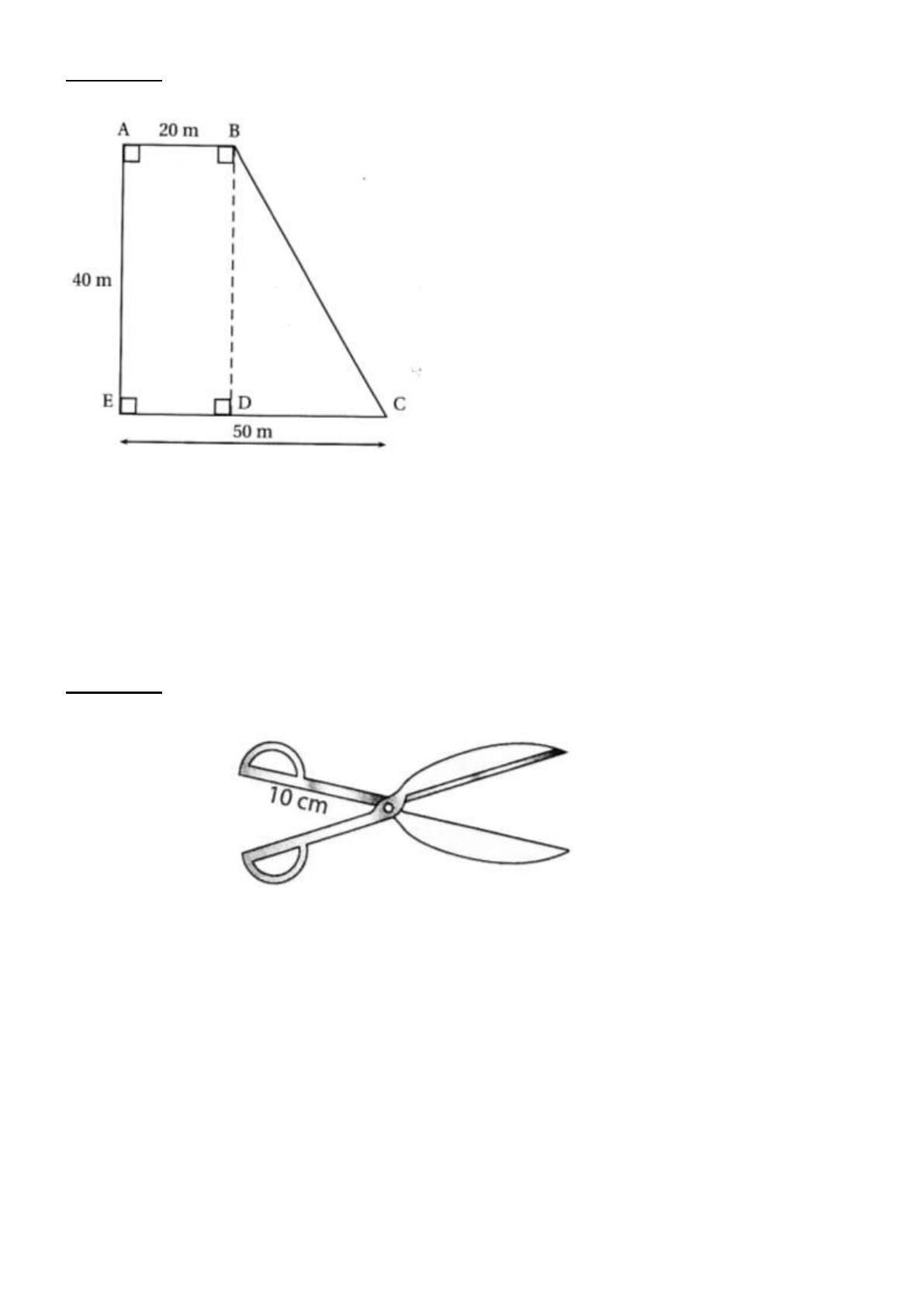 A 20 m B

40 m

E D C

50 m

10 cm